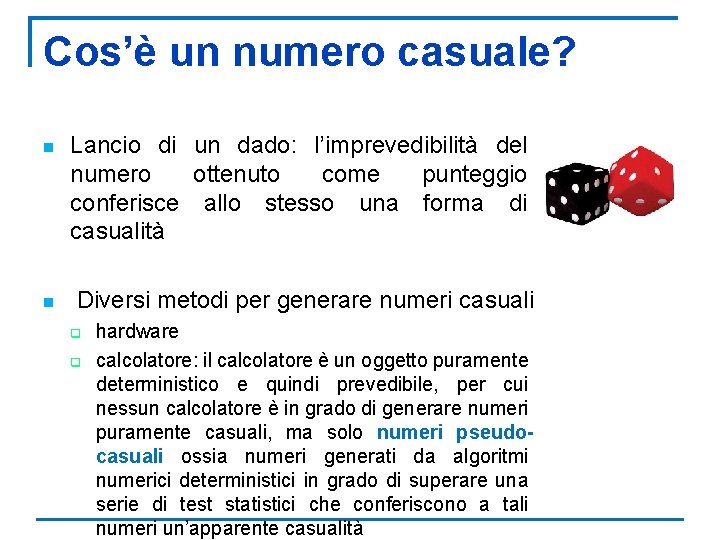 Cos'è un numero casuale?

Lancio di un dado: l'imprevedibilità del numero ottenuto come punteggio conferisce allo stesso una forma di casualità

Diversi metodi per generare numeri casuali

hardware

calcolatore: il calcolatore è un oggetto puramente deterministico e quindi prevedibile, per cui nessun calcolatore è in grado di generare numeri puramente casuali, ma solo numeri pseudo-casuali ossia numeri generati da algoritmi numerici deterministici in grado di superare una serie di test statistici che conferiscono a tali numeri un'apparente casualità